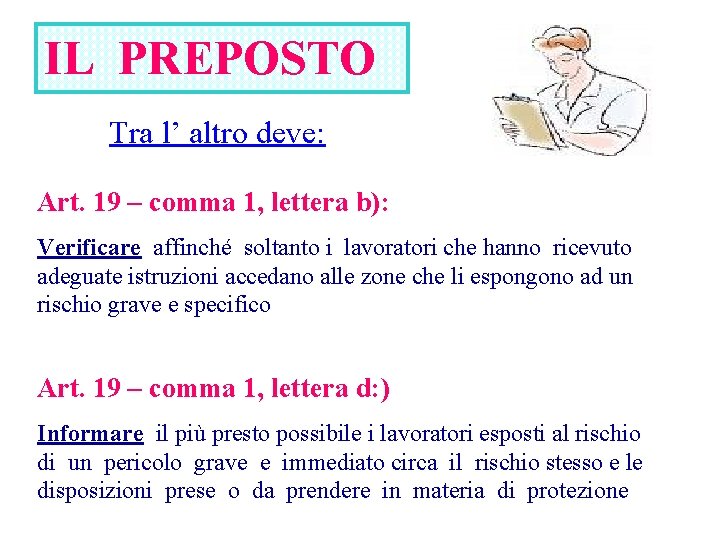 IL PREPOSTO

Tra l' altro deve:

Art. 19 – comma 1, lettera b):

Verificare affinché soltanto i lavoratori che hanno ricevuto adeguate istruzioni accedano alle zone che li espongono ad un rischio grave e specifico

Art. 19 – comma 1, lettera d:)

Informare il più presto possibile i lavoratori esposti al rischio di un pericolo grave e immediato circa il rischio stesso e le disposizioni prese o da prendere in materia di protezione